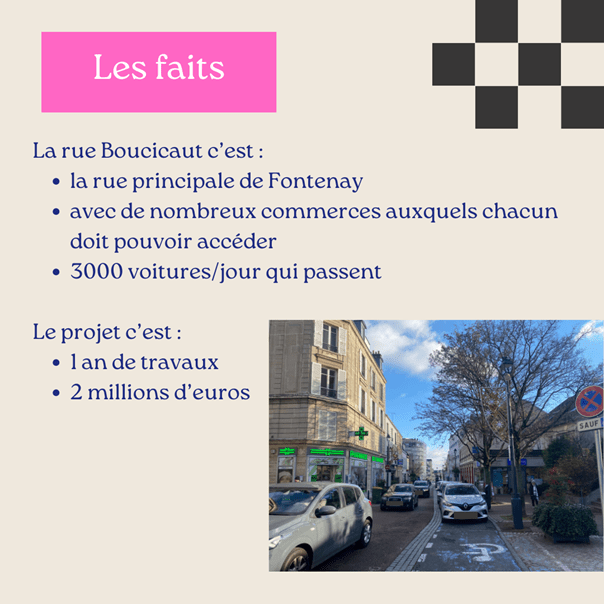 Les faits

La rue Boucicaut c'est :
• la rue principale de Fontenay
• avec de nombreux commerces auxquels chacun doit pouvoir accéder
• 3000 voitures/jour qui passent

Le projet c'est :
• 1 an de travaux
• 2 millions d'euros

SAUF